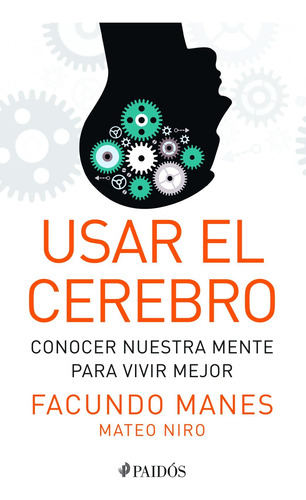 USAR EL CEREBRO

CONOCER NUESTRA MENTE PARA VIVIR MEJOR

FACUNDO MANES

MATEO NIRO

PAIDÓS